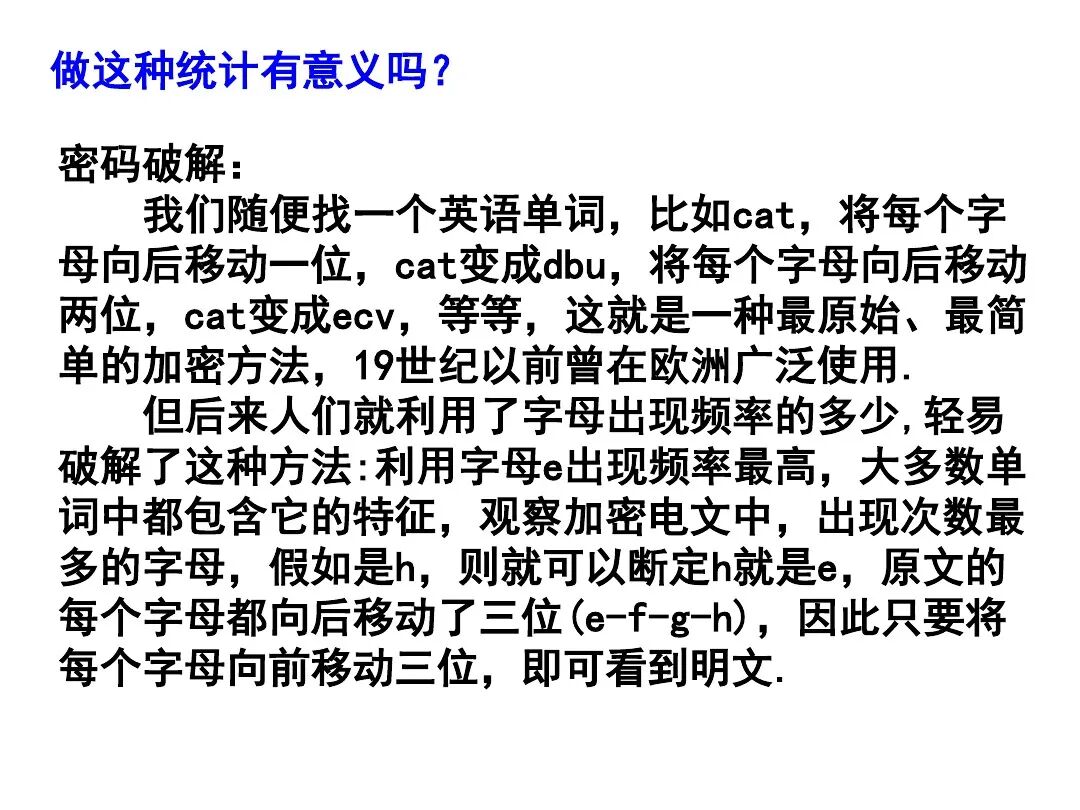 做这种统计有意义吗？

密码破解：

我们随便找一个英语单词，比如cat，将每个字母向后移动一位，cat变成dbu，将每个字母向后移动两位，cat变成ecv，等等，这就是一种最原始、最简单的加密方法，19世纪以前曾在欧洲广泛使用.

但后来人们就利用了字母出现频率的多少,轻易破解了这种方法:利用字母e出现频率最高，大多数单词中都包含它的特征，观察加密电文中，出现次数最多的字母，假如是h，则就可以断定h就是e，原文的每个字母都向后移动了三位(e-f-g-h)，因此只要将每个字母向前移动三位，即可看到明文.